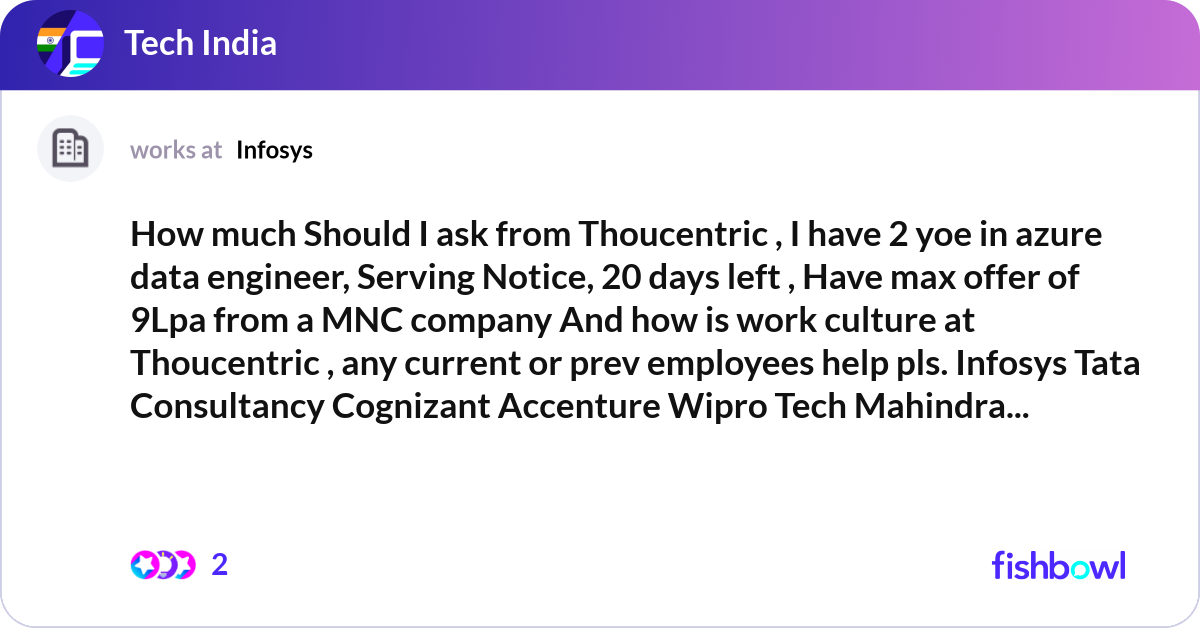 Tech India

works at Infosys

How much Should I ask from Thoucentric , I have 2 yoe in azure data engineer, Serving Notice, 20 days left , Have max offer of 9Lpa from a MNC company And how is work culture at Thoucentric , any current or prev employees help pls. Infosys Tata Consultancy Cognizant Accenture Wipro Tech Mahindra...

2

fishbowl